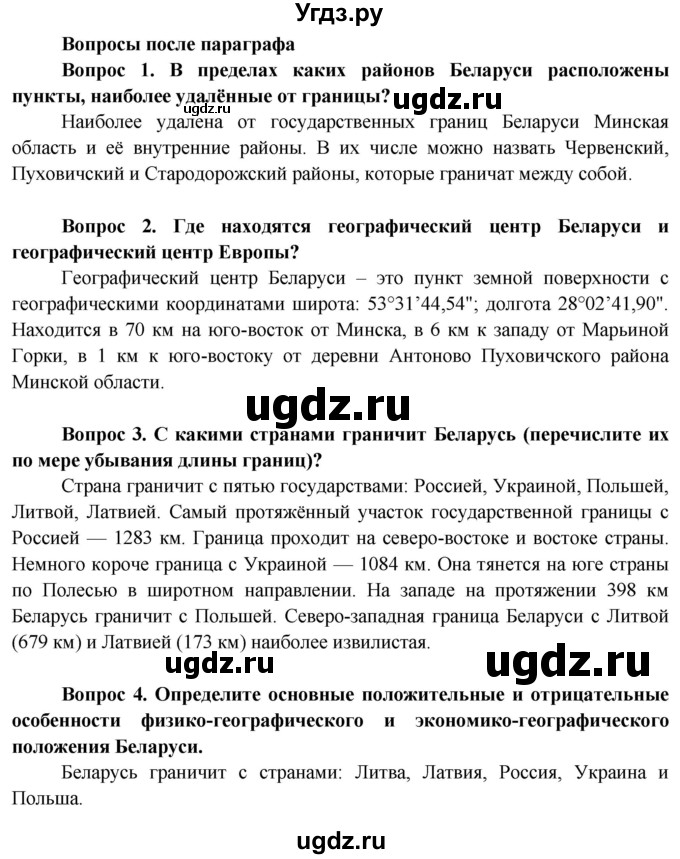 Угдз.ру

Вопросы после параграфа

Вопрос 1. В пределах каких районов Беларуси расположены пункты, наиболее удалённые от границы?

ugdz.ru

ugdz.ru

Наиболее удалена от государственных границ Беларуси Минская область и её внутренние районы. В их числе можно назвать Червенский, Пуховичский и Стародорожский районы, которые граничат между собой.

Вопрос 2. Где находятся географический центр Беларуси и географический центр Европы?

Географический центр Беларуси – это пункт земной поверхности с географическими координатами широта: 53°31'44,54"; долгота 28°02'41,90". Находится в 70 км на юго-восток от Минска, в 6 км к западу от Марьиной Горки, в 1 км к юго-востоку от деревни Антоново Пуховичского района Минской области.

ugdz.ru

Вопрос 3. С какими странами граничит Беларусь (перечислите их по мере убывания длины границ)?

Страна граничит с пятью государствами: Россией, Украиной, Польшей, Литвой, Латвией. Самый протяжённый участок государственной границы с Россией — 1283 км. Граница проходит на северо-востоке и востоке страны. Немного короче граница с Украиной — 1084 км. Она тянется на юге страны по Полесью в широтном направлении. На западе на протяжении 398 км Беларусь граничит с Польшей. Северо-западная граница Беларуси с Литвой (679 км) и Латвией (173 км) наиболее извилистая.

ugdz.ru

ugdz.ru

Вопрос 4. Определите основные положительные и отрицательные особенности физико-географического и экономико-географического положения Беларуси.

Беларусь граничит с странами: Литва, Латвия, Россия, Украина и Польша.

ugdz.ru